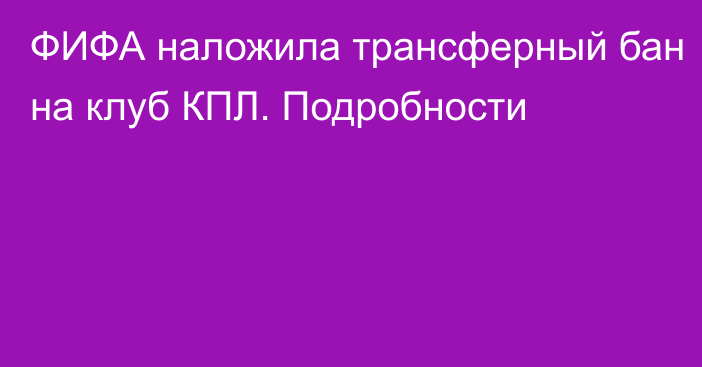 ФИФА наложила трансферный бан на клуб КПЛ. Подробности